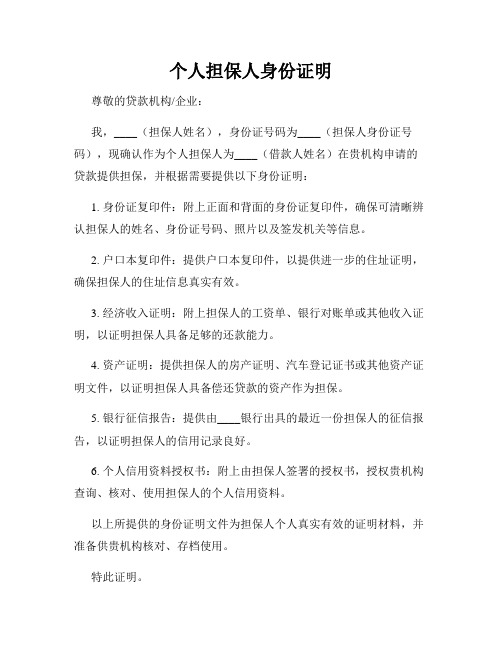 个人担保人身份证明

尊敬的贷款机构/企业：

我，____（担保人姓名），身份证号码为____（担保人身份证号码），现确认作为个人担保人为____（借款人姓名）在贵机构申请的贷款提供担保，并根据需要提供以下身份证明：

1. 身份证复印件：附上正面和背面的身份证复印件，确保可清晰辨认担保人的姓名、身份证号码、照片以及签发机关等信息。

2. 户口本复印件：提供户口本复印件，以提供进一步的住址证明，确保担保人的住址信息真实有效。

3. 经济收入证明：附上担保人的工资单、银行对账单或其他收入证明，以证明担保人具备足够的还款能力。

4. 资产证明：提供担保人的房产证明、汽车登记证书或其他资产证明文件，以证明担保人具备偿还贷款的资产作为担保。

5. 银行征信报告：提供由____银行出具的最近一份担保人的征信报告，以证明担保人的信用记录良好。

6. 个人信用资料授权书：附上由担保人签署的授权书，授权贵机构查询、核对、使用担保人的个人信用资料。

以上所提供的身份证明文件为担保人个人真实有效的证明材料，并准备供贵机构核对、存档使用。

特此证明。